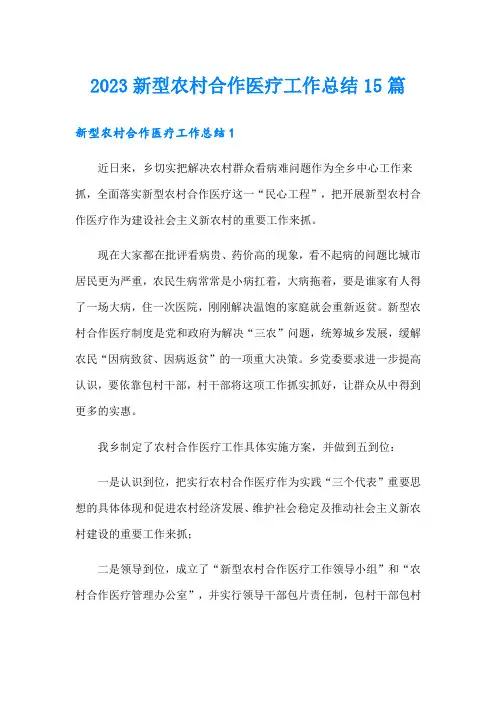 2023 新型农村合作医疗工作总结 15 篇

新型农村合作医疗工作总结 1

近日来，乡切实把解决农村群众看病难问题作为全乡中心工作来抓，全面落实新型农村合作医疗这一“民心工程”，把开展新型农村合作医疗作为建设社会主义新农村的重要工作来抓。

现在大家都在批评看病贵、药价高的现象，看不起病的问题比城市居民更为严重，农民生病常常是小病扛着，大病拖着，要是谁家有人得了一场大病，住一次医院，刚刚解决温饱的家庭就会重新返贫。新型农村合作医疗制度是党和政府为解决“三农”问题，统筹城乡发展，缓解农民“因病致贫、因病返贫”的一项重大决策。乡党委要求进一步提高认识，要依靠包村干部，村干部将这项工作抓实抓好，让群众从中得到更多的实惠。

我乡制定了农村合作医疗工作具体实施方案，并做到五到位：

一是认识到位，把实行农村合作医疗作为实践“三个代表”重要思想的具体体现和促进农村经济发展、维护社会稳定及推动社会主义新农村建设的重要工作来抓；

二是领导到位，成立了“新型农村合作医疗工作领导小组”和“农村合作医疗管理办公室”，并实行领导干部包片责任制，包村干部包村